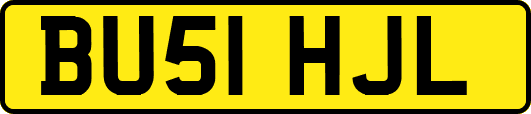 BU51 HJL